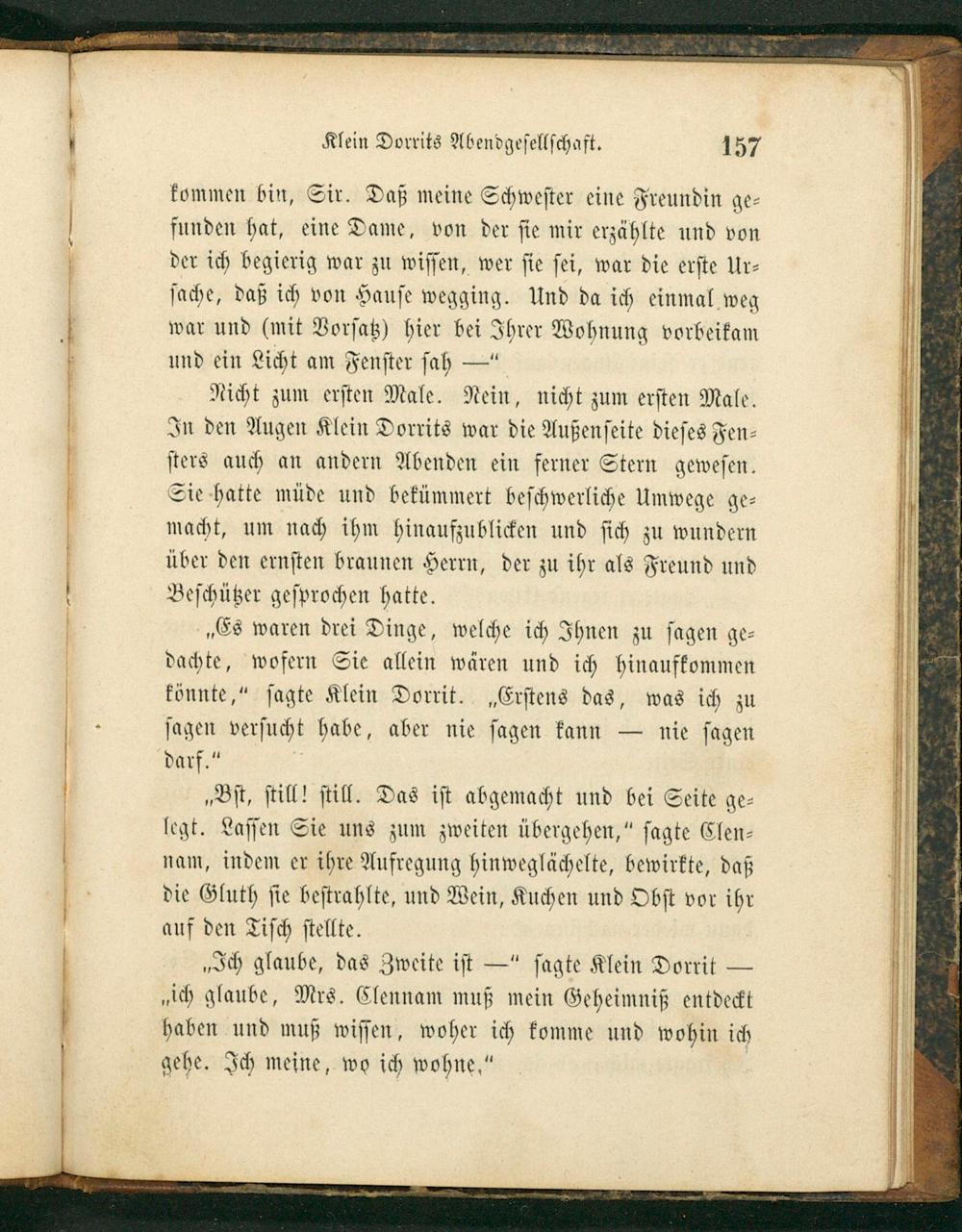 Klein Dorrits Abendgesellschaft. 157

kommen bin, Sir. Daß meine Schwester eine Freundin gefunden hat, eine Dame, von der sie mir erzählte und von der ich begierig war zu wissen, wer sie sei, war die erste Ursache, daß ich von Hause wegging. Und da ich einmal weg war und (mit Vorsatz) hier bei Ihrer Wohnung vorbeikam und ein Licht am Fenster sah —"

Nicht zum ersten Male. Nein, nicht zum ersten Male. In den Augen Klein Dorrits war die Außenseite dieses Fensters auch an andern Abenden ein ferner Stern gewesen. Sie hatte müde und bekümmert beschwerliche Umwege gemacht, um nach ihm hinaufzublicken und sich zu wundern über den ernsten braunen Herrn, der zu ihr als Freund und Beschützer gesprochen hatte.

„Es waren drei Dinge, welche ich Ihnen zu sagen gedachte, wofern Sie allein wären und ich hinaufkommen könnte," sagte Klein Dorrit. „Erstens das, was ich zu sagen versucht habe, aber nie sagen kann — nie sagen darf."

„Bst, still! still. Das ist abgemacht und bei Seite gelegt. Lassen Sie uns zum zweiten übergehen," sagte Clennam, indem er ihre Aufregung hinweglächelte, bewirkte, daß die Gluth sie bestrahlte, und Wein, Kuchen und Obst vor ihr auf den Tisch stellte.

„Ich glaube, das Zweite ist —" sagte Klein Dorrit — „ich glaube, Mrs. Clennam muß mein Geheimniß entdeckt haben und muß wissen, woher ich komme und wohin ich gehe. Ich meine, wo ich wohne."